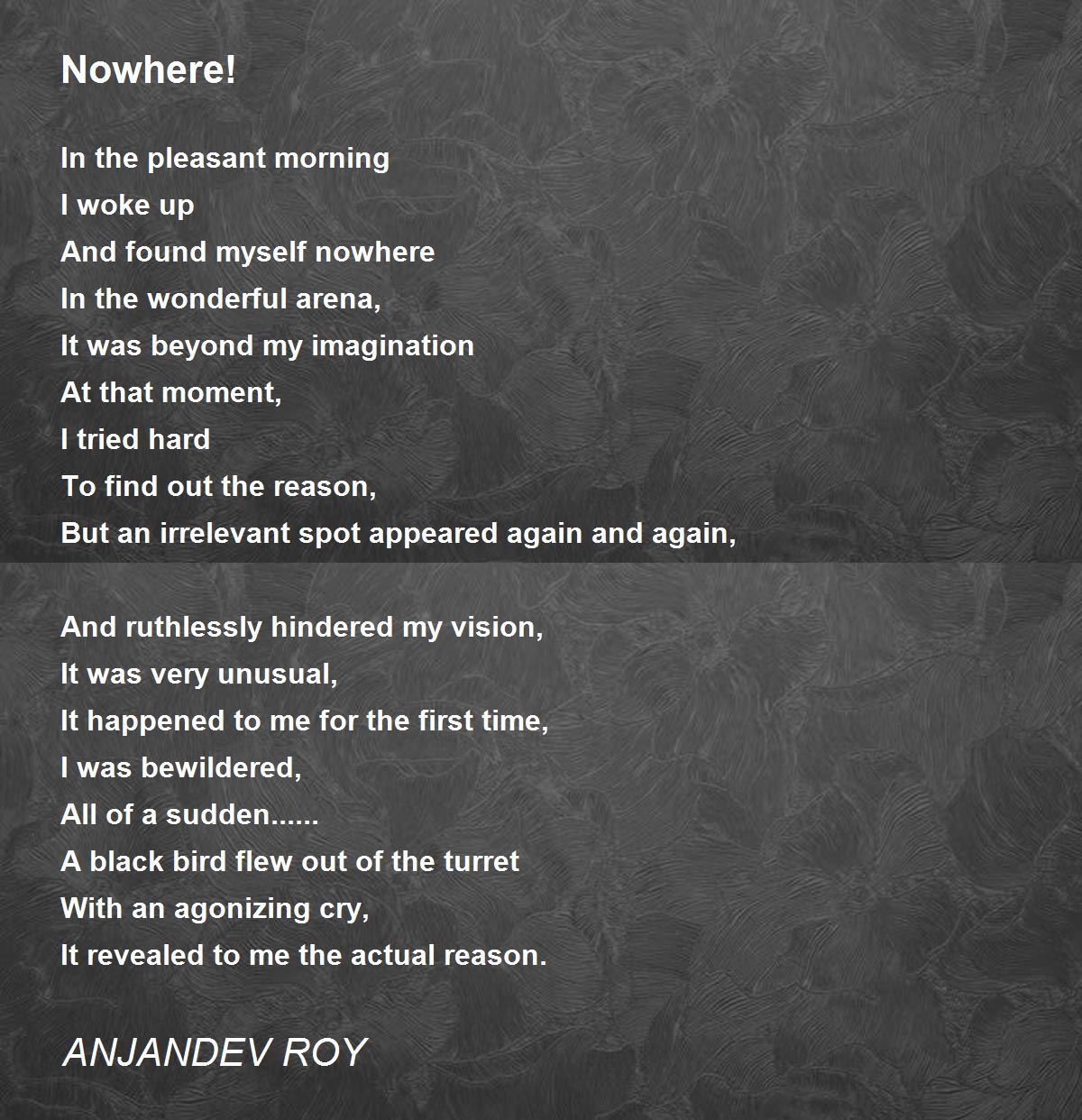 Nowhere!

In the pleasant morning
I woke up
And found myself nowhere
In the wonderful arena,
It was beyond my imagination
At that moment,
I tried hard
To find out the reason,
But an irrelevant spot appeared again and again,

And ruthlessly hindered my vision,
It was very unusual,
It happened to me for the first time,
I was bewildered,
All of a sudden......
A black bird flew out of the turret
With an agonizing cry,
It revealed to me the actual reason.

ANJANDEV ROY